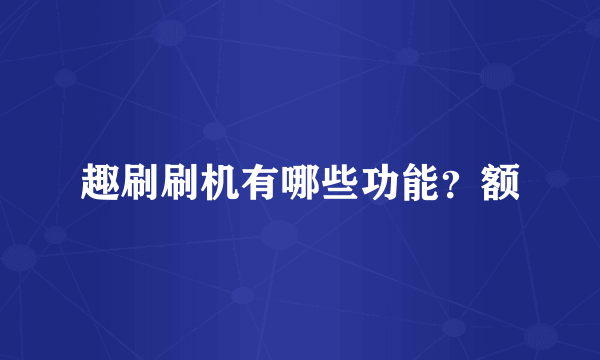 趣刷刷机有哪些功能？额